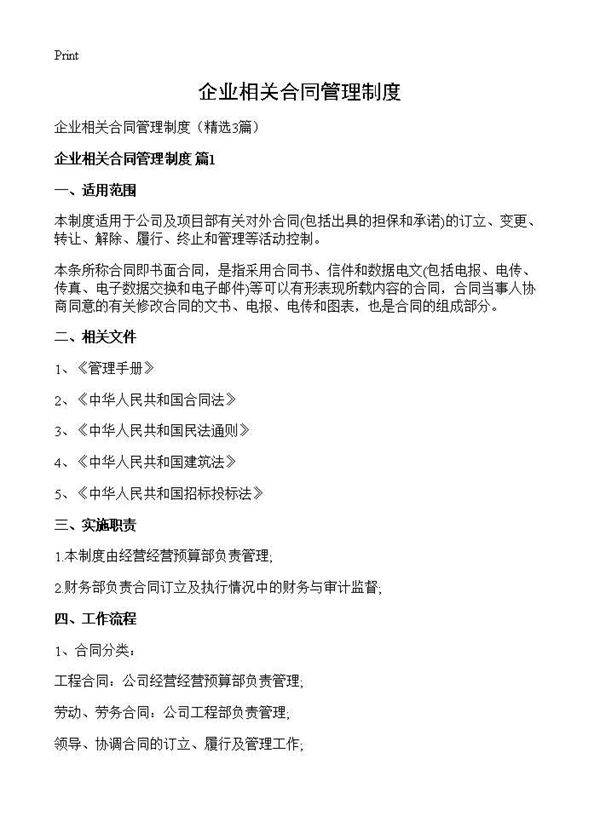 Print

企业相关合同管理制度

企业相关合同管理制度（精选3篇）

企业相关合同管理制度 篇1

一、适用范围

本制度适用于公司及项目部有关对外合同(包括出具的担保和承诺)的订立、变更、转让、解除、履行、终止和管理等活动控制。

本条所称合同即书面合同，是指采用合同书、信件和数据电文(包括电报、电传、传真、电子数据交换和电子邮件)等可以有形表现所载内容的合同，合同当事人协商同意的有关修改合同的文书、电报、电传和图表，也是合同的组成部分。

二、相关文件

1、《管理手册》

2、《中华人民共和国合同法》

3、《中华人民共和国民法通则》

4、《中华人民共和国建筑法》

5、《中华人民共和国招标投标法》

三、实施职责

1.本制度由经营经营预算部负责管理;

2.财务部负责合同订立及执行情况中的财务与审计监督;

四、工作流程

1、合同分类：

工程合同：公司经营经营预算部负责管理;

劳动、劳务合同：公司工程部负责管理;

领导、协调合同的订立、履行及管理工作;